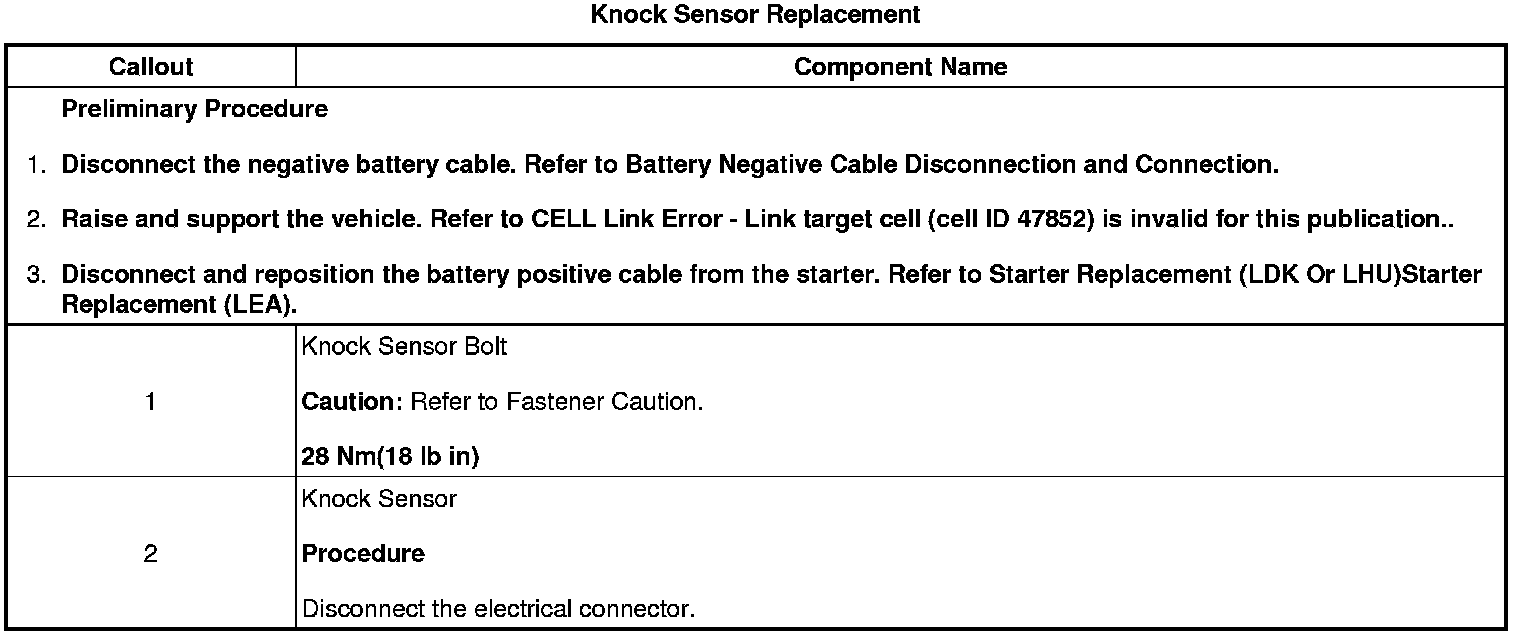 Knock Sensor Replacement

| Callout | Component Name |
|---|---|
| Preliminary Procedure 1. Disconnect the negative battery cable. Refer to Battery Negative Cable Disconnection and Connection. 2. Raise and support the vehicle. Refer to CELL Link Error - Link target cell (cell ID 47852) is invalid for this publication.. 3. Disconnect and reposition the battery positive cable from the starter. Refer to Starter Replacement (LDK Or LHU)Starter Replacement (LEA). | |
| 1 | Knock Sensor Bolt Caution: Refer to Fastener Caution. 28 Nm(18 lb in) |
| 2 | Knock Sensor Procedure Disconnect the electrical connector. |